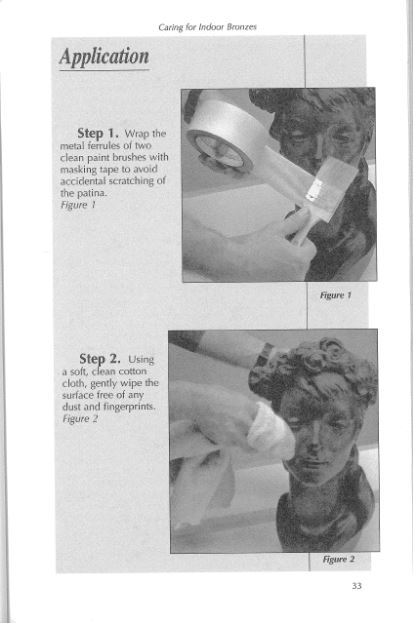 Caring for Indoor Bronzes

Application

Step 1. Wrap the metal ferrules of two clean paint brushes with masking tape to avoid accidental scratching of the patina.
Figure 1

Figure 1

Step 2. Using a soft, clean cotton cloth, gently wipe the surface free of any dust and fingerprints.
Figure 2

Figure 2

33